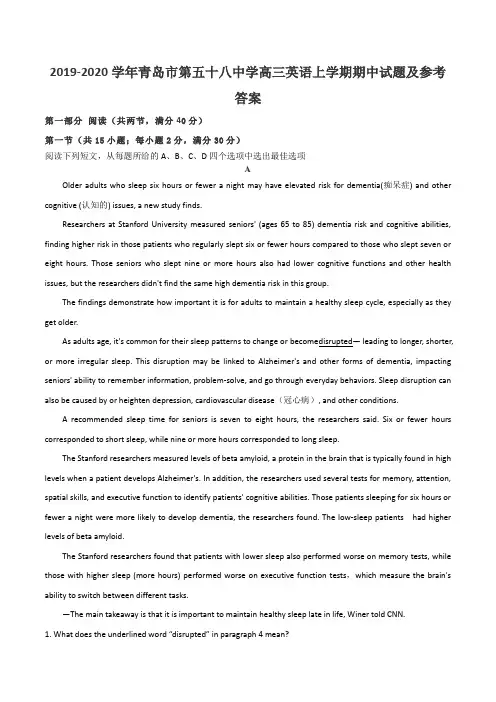 2019-2020 学年青岛市第五十八中学高三英语上学期期中试题及参考答案

第一部分 阅读（共两节，满分 40 分）

第一节（共 15 小题；每小题 2 分，满分 30 分）

阅读下列短文，从每题所给的 A、B、C、D 四个选项中选出最佳选项

A

Older adults who sleep six hours or fewer a night may have elevated risk for dementia(痴呆症) and other cognitive (认知的) issues, a new study finds.

Researchers at Stanford University measured seniors' (ages 65 to 85) dementia risk and cognitive abilities, finding higher risk in those patients who regularly slept six or fewer hours compared to those who slept seven or eight hours. Those seniors who slept nine or more hours also had lower cognitive functions and other health issues, but the researchers didn't find the same high dementia risk in this group.

The findings demonstrate how important it is for adults to maintain a healthy sleep cycle, especially as they get older.

As adults age, it's common for their sleep patterns to change or becomedisrupted— leading to longer, shorter, or more irregular sleep. This disruption may be linked to Alzheimer's and other forms of dementia, impacting seniors' ability to remember information, problem-solve, and go through everyday behaviors. Sleep disruption can also be caused by or heighten depression, cardiovascular disease（冠心病）, and other conditions.

A recommended sleep time for seniors is seven to eight hours, the researchers said. Six or fewer hours corresponded to short sleep, while nine or more hours corresponded to long sleep.

The Stanford researchers measured levels of beta amyloid, a protein in the brain that is typically found in high levels when a patient develops Alzheimer's. In addition, the researchers used several tests for memory, attention, spatial skills, and executive function to identify patients' cognitive abilities. Those patients sleeping for six hours or fewer a night were more likely to develop dementia, the researchers found. The low-sleep patients had higher levels of beta amyloid.

The Stanford researchers found that patients with lower sleep also performed worse on memory tests, while those with higher sleep (more hours) performed worse on executive function tests，which measure the brain's ability to switch between different tasks.

—The main takeaway is that it is important to maintain healthy sleep late in life, Winer told CNN.

1. What does the underlined word "disrupted" in paragraph 4 mean?